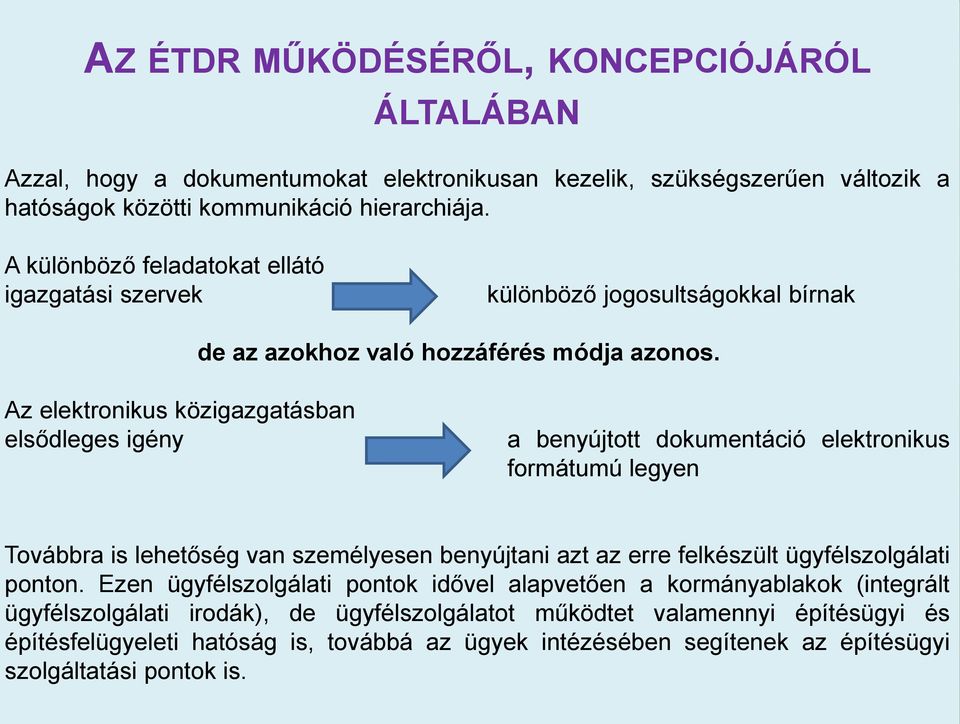 AZ ÉTDR MŰKÖDÉSÉRŐL, KONCEPCIÓJÁRÓL ÁLTALÁBAN

Azzal, hogy a dokumentumokat elektronikusan kezelik, szükségszerűen változik a hatóságok közötti kommunikáció hierarchiája.

A különböző feladatokat ellátó igazgatási szervek

különböző jogosultságokkal bírnak

de az azokhoz való hozzáférés módja azonos.

Az elektronikus közigazgatásban elsődleges igény

a benyújtott dokumentáció elektronikus formátumú legyen

Továbbra is lehetőség van személyesen benyújtani azt az erre felkészült ügyfélszolgálati ponton. Ezen ügyfélszolgálati pontok idővel alapvetően a kormányablakok (integrált ügyfélszolgálati irodák), de ügyfélszolgálatot működtet valamennyi építésügyi és építésfelügyeleti hatóság is, továbbá az ügyek intézésében segítenek az építésügyi szolgáltatási pontok is.